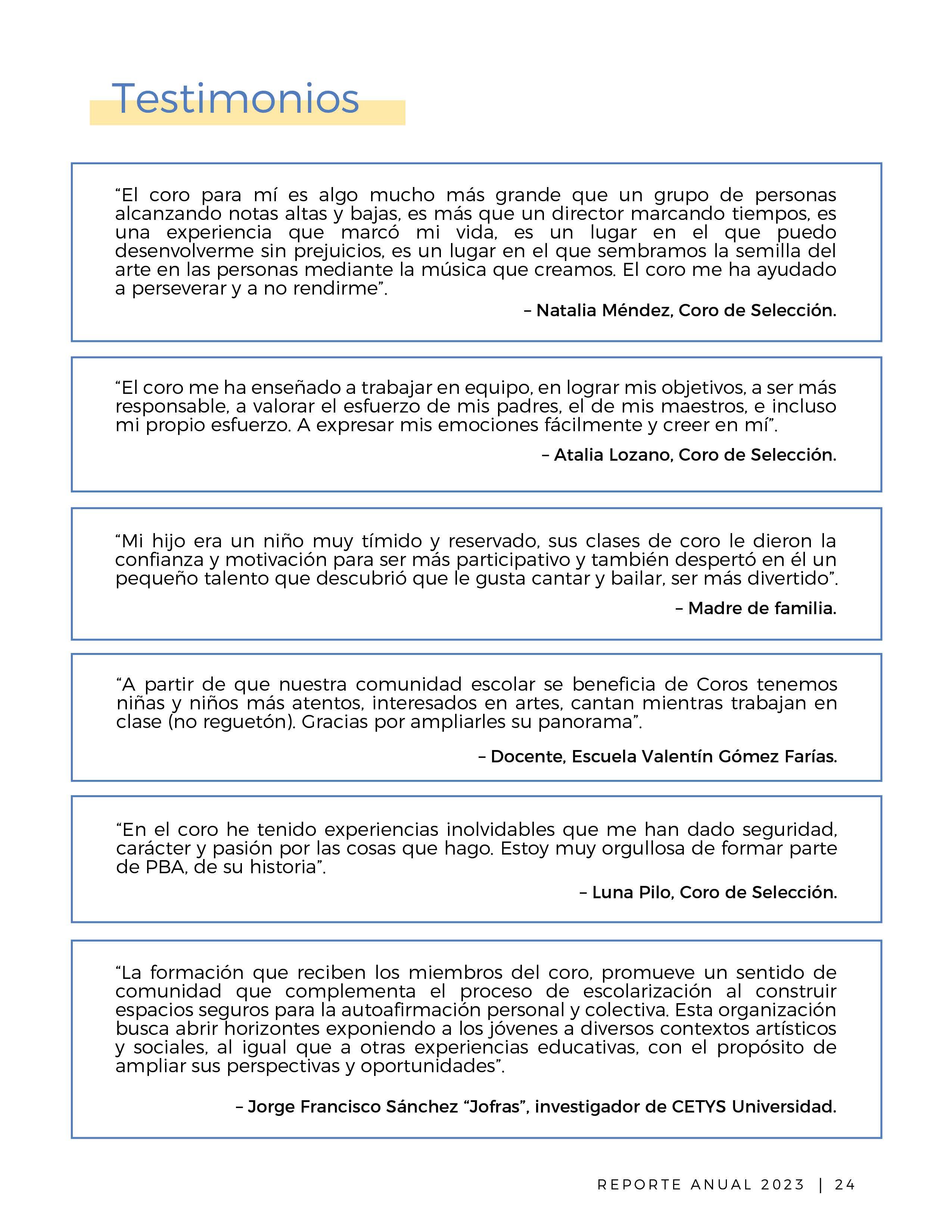 Testimonios

“El coro para mí es algo mucho más grande que un grupo de personas alcanzando notas altas y bajas, es más que un director marcando tiempos, es una experiencia que marcó mi vida, es un lugar en el que puedo desenvolverme sin prejuicios, es un lugar en el que sembramos la semilla del arte en las personas mediante la música que creamos. El coro me ha ayudado a perseverar y a no rendirme”.

– Natalia Méndez, Coro de Selección.

“El coro me ha enseñado a trabajar en equipo, en lograr mis objetivos, a ser más responsable, a valorar el esfuerzo de mis padres, el de mis maestros, e incluso mi propio esfuerzo. A expresar mis emociones fácilmente y creer en mí”.

– Atalia Lozano, Coro de Selección.

“Mi hijo era un niño muy tímido y reservado, sus clases de coro le dieron la confianza y motivación para ser más participativo y también despertó en él un pequeño talento que descubrió que le gusta cantar y bailar, ser más divertido”.

– Madre de familia.

“A partir de que nuestra comunidad escolar se beneficia de Coros tenemos niñas y niños más atentos, interesados en artes, cantan mientras trabajan en clase (no reguetón). Gracias por ampliarles su panorama”.

– Docente, Escuela Valentín Gómez Farías.

“En el coro he tenido experiencias inolvidables que me han dado seguridad, carácter y pasión por las cosas que hago. Estoy muy orgullosa de formar parte de PBA, de su historia”.

– Luna Pilo, Coro de Selección.

“La formación que reciben los miembros del coro, promueve un sentido de comunidad que complementa el proceso de escolarización al construir espacios seguros para la autoafirmación personal y colectiva. Esta organización busca abrir horizontes exponiendo a los jóvenes a diversos contextos artísticos y sociales, al igual que a otras experiencias educativas, con el propósito de ampliar sus perspectivas y oportunidades”.

– Jorge Francisco Sánchez “Jofras”, investigador de CETYS Universidad.

REPORTE ANUAL 2023 | 24